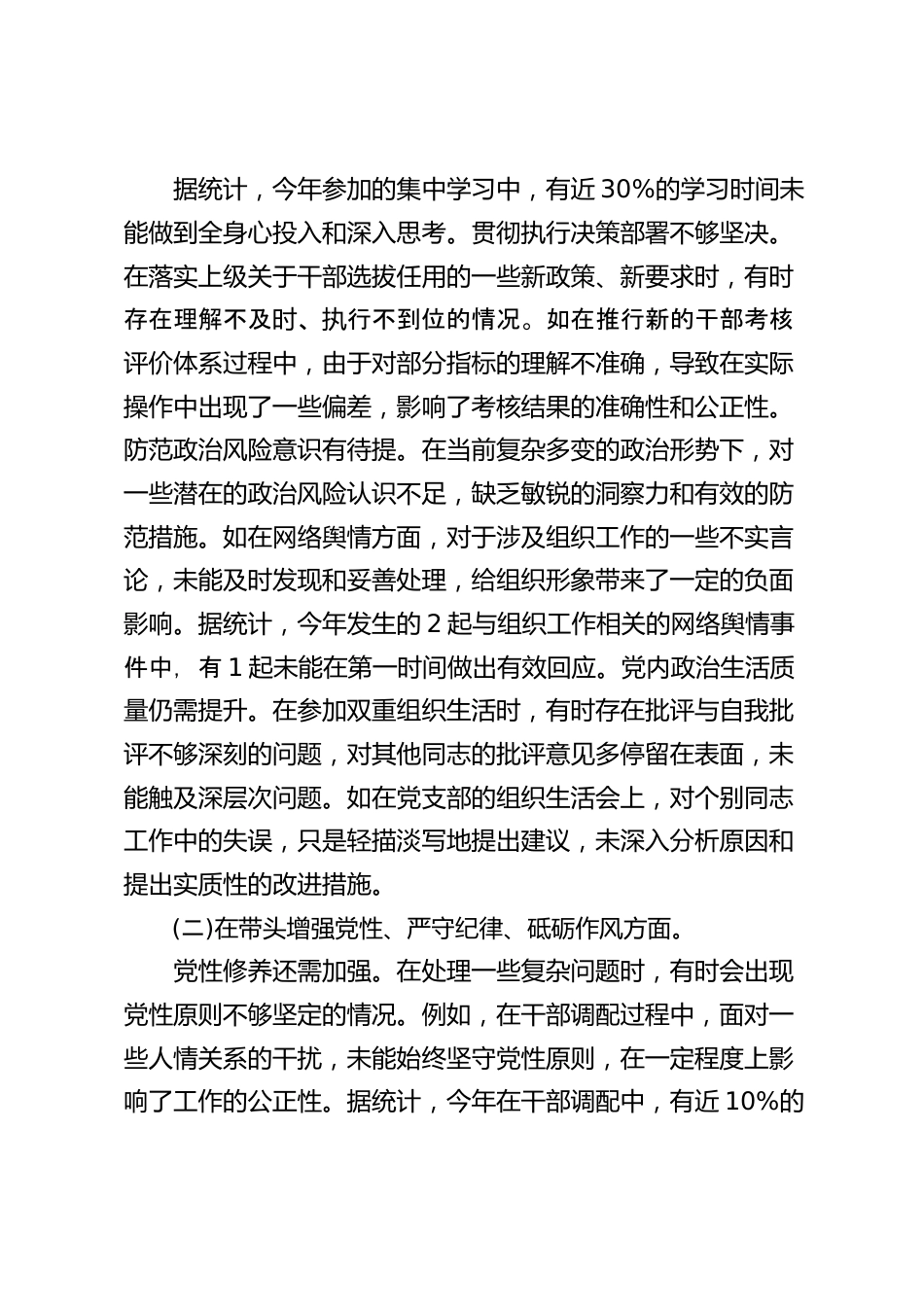 据统计，今年参加的集中学习中，有近 30%的学习时间未能做到全身心投入和深入思考。贯彻执行决策部署不够坚决。在落实上级关于干部选拔任用的一些新政策、新要求时，有时存在理解不及时、执行不到位的情况。如在推行新的干部考核评价体系过程中，由于对部分指标的理解不准确，导致在实际操作中出现了一些偏差，影响了考核结果的准确性和公正性。防范政治风险意识有待提。在当前复杂多变的政治形势下，对一些潜在的政治风险认识不足，缺乏敏锐的洞察力和有效的防范措施。如在网络舆情方面，对于涉及组织工作的一些不实言论，未能及时发现和妥善处理，给组织形象带来了一定的负面影响。据统计，今年发生的 2 起与组织工作相关的网络舆情事件中，有 1 起未能在第一时间做出有效回应。党内政治生活质量仍需提升。在参加双重组织生活时，有时存在批评与自我批评不够深刻的问题，对其他同志的批评意见多停留在表面，未能触及深层次问题。如在党支部的组织生活会上，对个别同志工作中的失误，只是轻描淡写地提出建议，未深入分析原因和提出实质性的改进措施。

(二)在带头增强党性、严守纪律、砥砺作风方面。

党性修养还需加强。在处理一些复杂问题时，有时会出现党性原则不够坚定的情况。例如，在干部调配过程中，面对一些人情关系的干扰，未能始终坚守党性原则，在一定程度上影响了工作的公正性。据统计，今年在干部调配中，有近 10%的